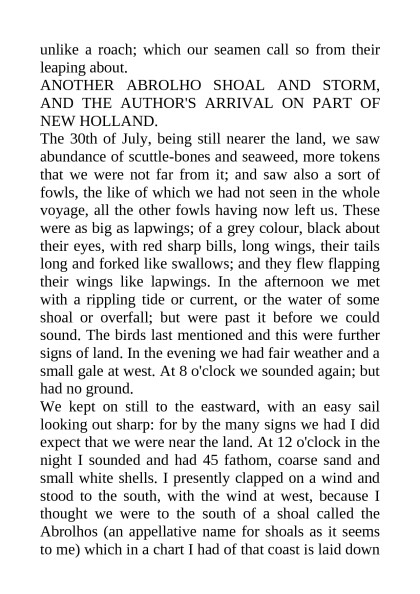 unlike a roach; which our seamen call so from their leaping about.

ANOTHER ABROLHO SHOAL AND STORM, AND THE AUTHOR'S ARRIVAL ON PART OF NEW HOLLAND.

The 30th of July, being still nearer the land, we saw abundance of scuttle-bones and seaweed, more tokens that we were not far from it; and saw also a sort of fowls, the like of which we had not seen in the whole voyage, all the other fowls having now left us. These were as big as lapwings; of a grey colour, black about their eyes, with red sharp bills, long wings, their tails long and forked like swallows; and they flew flapping their wings like lapwings. In the afternoon we met with a rippling tide or current, or the water of some shoal or overfall; but were past it before we could sound. The birds last mentioned and this were further signs of land. In the evening we had fair weather and a small gale at west. At 8 o'clock we sounded again; but had no ground.

We kept on still to the eastward, with an easy sail looking out sharp: for by the many signs we had I did expect that we were near the land. At 12 o'clock in the night I sounded and had 45 fathom, coarse sand and small white shells. I presently clapped on a wind and stood to the south, with the wind at west, because I thought we were to the south of a shoal called the Abrolhos (an appellative name for shoals as it seems to me) which in a chart I had of that coast is laid down